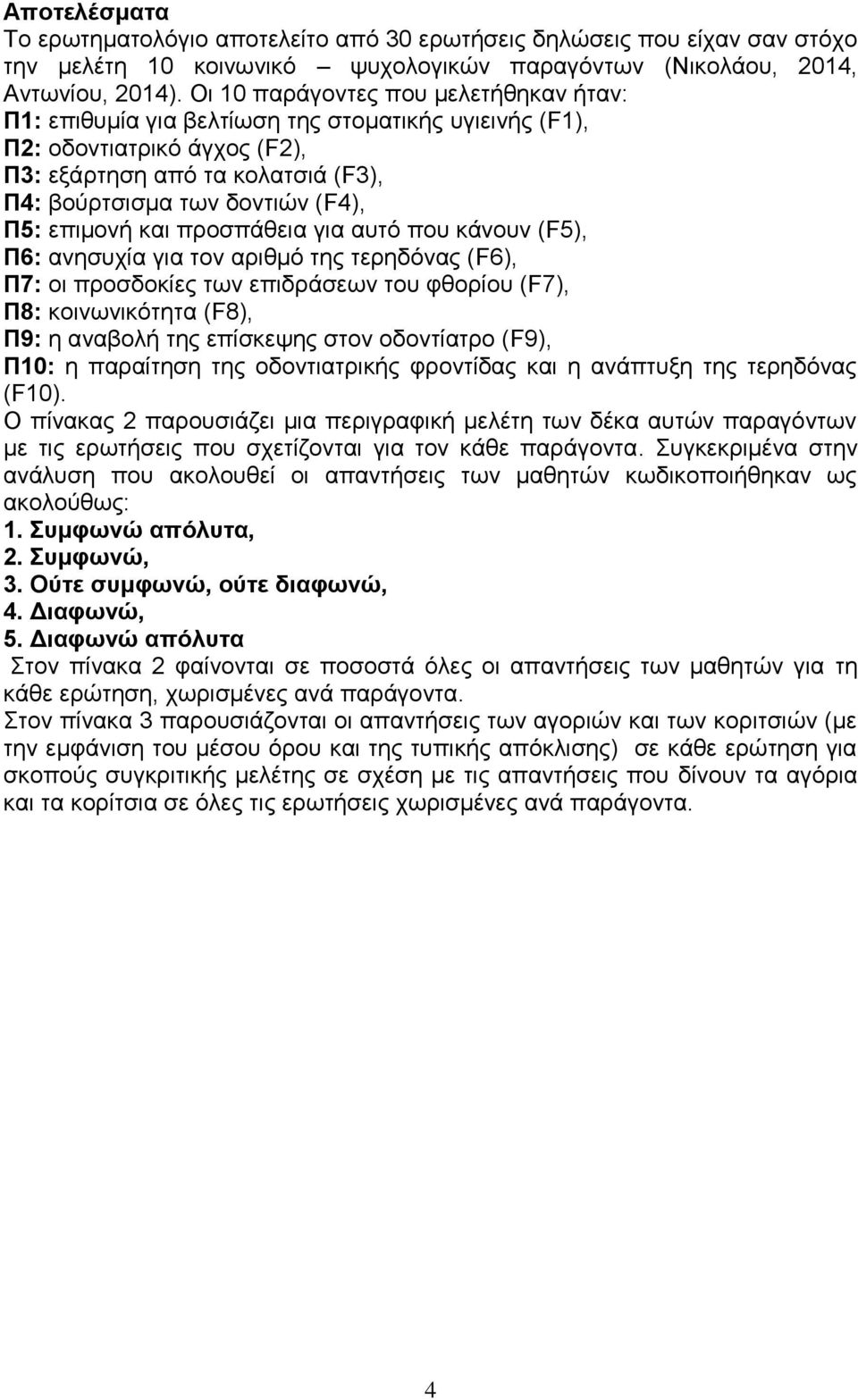 Αποτελέσματα
Το ερωτηματολόγιο αποτελείτο από 30 ερωτήσεις δηλώσεις που είχαν σαν στόχο την μελέτη 10 κοινωνικό – ψυχολογικών παραγόντων (Νικολάου, 2014, Αντωνίου, 2014). Οι 10 παράγοντες που μελετήθηκαν ήταν:
Π1: επιθυμία για βελτίωση της στοματικής υγιεινής (F1),
Π2: οδοντιατρικό άγχος (F2),
Π3: εξάρτηση από τα κολατσιά (F3),
Π4: βούρτσισμα των δοντιών (F4),
Π5: επιμονή και προσπάθεια για αυτό που κάνουν (F5),
Π6: ανησυχία για τον αριθμό της τερηδόνας (F6),
Π7: οι προσδοκίες των επιδράσεων του φθορίου (F7),
Π8: κοινωνικότητα (F8),
Π9: η αναβολή της επίσκεψης στον οδοντίατρο (F9),
Π10: η παραίτηση της οδοντιατρικής φροντίδας και η ανάπτυξη της τερηδόνας (F10).
Ο πίνακας 2 παρουσιάζει μια περιγραφική μελέτη των δέκα αυτών παραγόντων με τις ερωτήσεις που σχετίζονται για τον κάθε παράγοντα. Συγκεκριμένα στην ανάλυση που ακολουθεί οι απαντήσεις των μαθητών κωδικοποιήθηκαν ως ακολούθως:
1. Συμφωνώ απόλυτα,
2. Συμφωνώ,
3. Ούτε συμφωνώ, ούτε διαφωνώ,
4. Διαφωνώ,
5. Διαφωνώ απόλυτα
Στον πίνακα 2 φαίνονται σε ποσοστά όλες οι απαντήσεις των μαθητών για τη κάθε ερώτηση, χωρισμένες ανά παράγοντα.
Στον πίνακα 3 παρουσιάζονται οι απαντήσεις των αγοριών και των κοριτσιών (με την εμφάνιση του μέσου όρου και της τυπικής απόκλισης) σε κάθε ερώτηση για σκοπούς συγκριτικής μελέτης σε σχέση με τις απαντήσεις που δίνουν τα αγόρια και τα κορίτσια σε όλες τις ερωτήσεις χωρισμένες ανά παράγοντα.

4